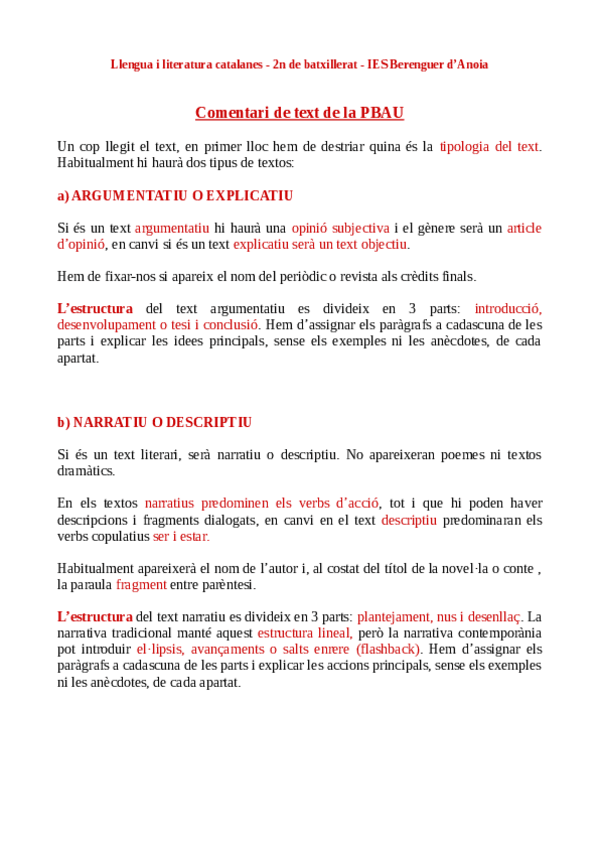 Llengua i literatura catalanes - 2n de batxillerat - IES Berenguer d'Anoia

Comentari de text de la PBAU

Un cop llegit el text, en primer lloc hem de destriar quina és la tipologia del text. Habitualment hi haurà dos tipus de textos:

a) ARGUMENTATIU O EXPLICATIU

Si és un text argumentatiu hi haurà una opinió subjectiva i el gènere serà un article d'opinió, en canvi si és un text explicatiu serà un text objectiu.

Hem de fixar-nos si apareix el nom del periòdic o revista als crèdits finals.

L'estructura del text argumentatiu es divideix en 3 parts: introducció, desenvolupament o tesi i conclusió. Hem d'assignar els paràgrafs a cadascuna de les parts i explicar les idees principals, sense els exemples ni les anècdotes, de cada apartat.

b) NARRATIU O DESCRIPTIU

Si és un text literari, serà narratiu o descriptiu. No apareixeran poemes ni textos dramàtics.

En els textos narratius predominen els verbs d'acció, tot i que hi poden haver descripcions i fragments dialogats, en canvi en el text descriptiu predominaran els verbs copulatius ser i estar.

Habitualment apareixerà el nom de l'autor i, al costat del títol de la novel·la o conte , la paraula fragment entre parèntesi.

L'estructura del text narratiu es divideix en 3 parts: plantejament, nus i desenllaç. La narrativa tradicional manté aquest estructura lineal, però la narrativa contemporània pot introduir el·lipsis, avançaments o salts enrere (flashback). Hem d'assignar els paràgrafs a cadascuna de les parts i explicar les accions principals, sense els exemples ni les anècdotes, de cada apartat.